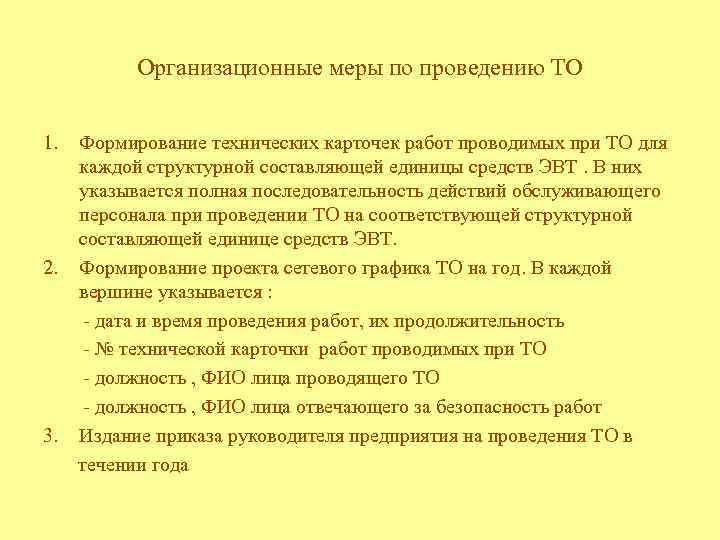 Организационные меры по проведению ТО

1. Формирование технических карточек работ проводимых при ТО для каждой структурной составляющей единицы средств ЭВТ . В них указывается полная последовательность действий обслуживающего персонала при проведении ТО на соответствующей структурной составляющей единице средств ЭВТ.
2. Формирование проекта сетевого графика ТО на год. В каждой вершине указывается :
- дата и время проведения работ, их продолжительность
- № технической карточки работ проводимых при ТО
- должность , ФИО лица проводящего ТО
- должность , ФИО лица отвечающего за безопасность работ
3. Издание приказа руководителя предприятия на проведения ТО в течении года